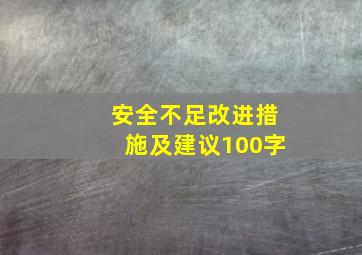 安全不足改进措施及建议100字